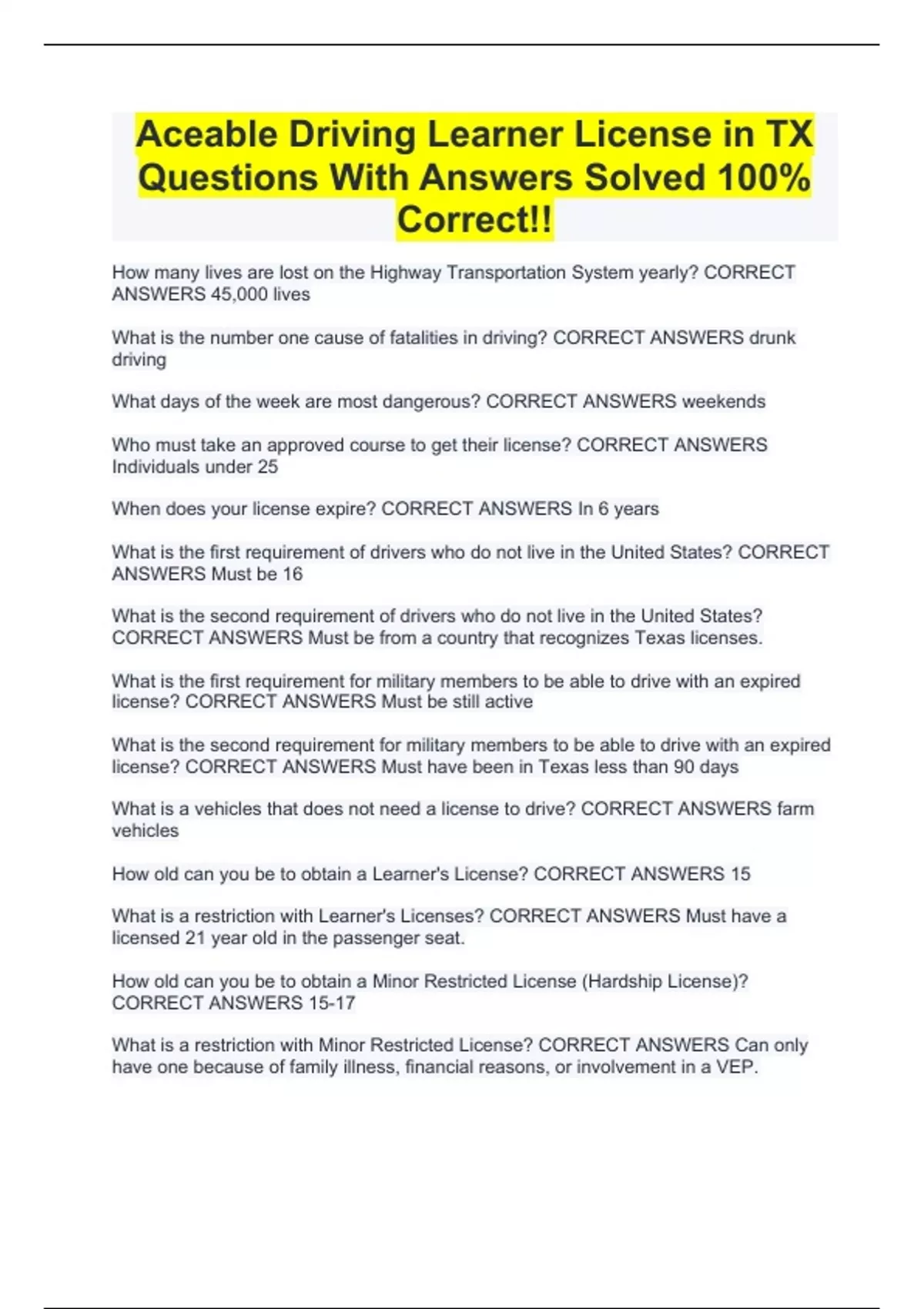 Aceable Driving Learner License in TX Questions With Answers Solved 100% Correct!!

How many lives are lost on the Highway Transportation System yearly? CORRECT ANSWERS 45,000 lives

What is the number one cause of fatalities in driving? CORRECT ANSWERS drunk driving

What days of the week are most dangerous? CORRECT ANSWERS weekends

Who must take an approved course to get their license? CORRECT ANSWERS Individuals under 25

When does your license expire? CORRECT ANSWERS In 6 years

What is the first requirement of drivers who do not live in the United States? CORRECT ANSWERS Must be 16

What is the second requirement of drivers who do not live in the United States? CORRECT ANSWERS Must be from a country that recognizes Texas licenses.

What is the first requirement for military members to be able to drive with an expired license? CORRECT ANSWERS Must be still active

What is the second requirement for military members to be able to drive with an expired license? CORRECT ANSWERS Must have been in Texas less than 90 days

What is a vehicles that does not need a license to drive? CORRECT ANSWERS farm vehicles

How old can you be to obtain a Learner's License? CORRECT ANSWERS 15

What is a restriction with Learner's Licenses? CORRECT ANSWERS Must have a licensed 21 year old in the passenger seat.

How old can you be to obtain a Minor Restricted License (Hardship License)? CORRECT ANSWERS 15-17

What is a restriction with Minor Restricted License? CORRECT ANSWERS Can only have one because of family illness, financial reasons, or involvement in a VEP.